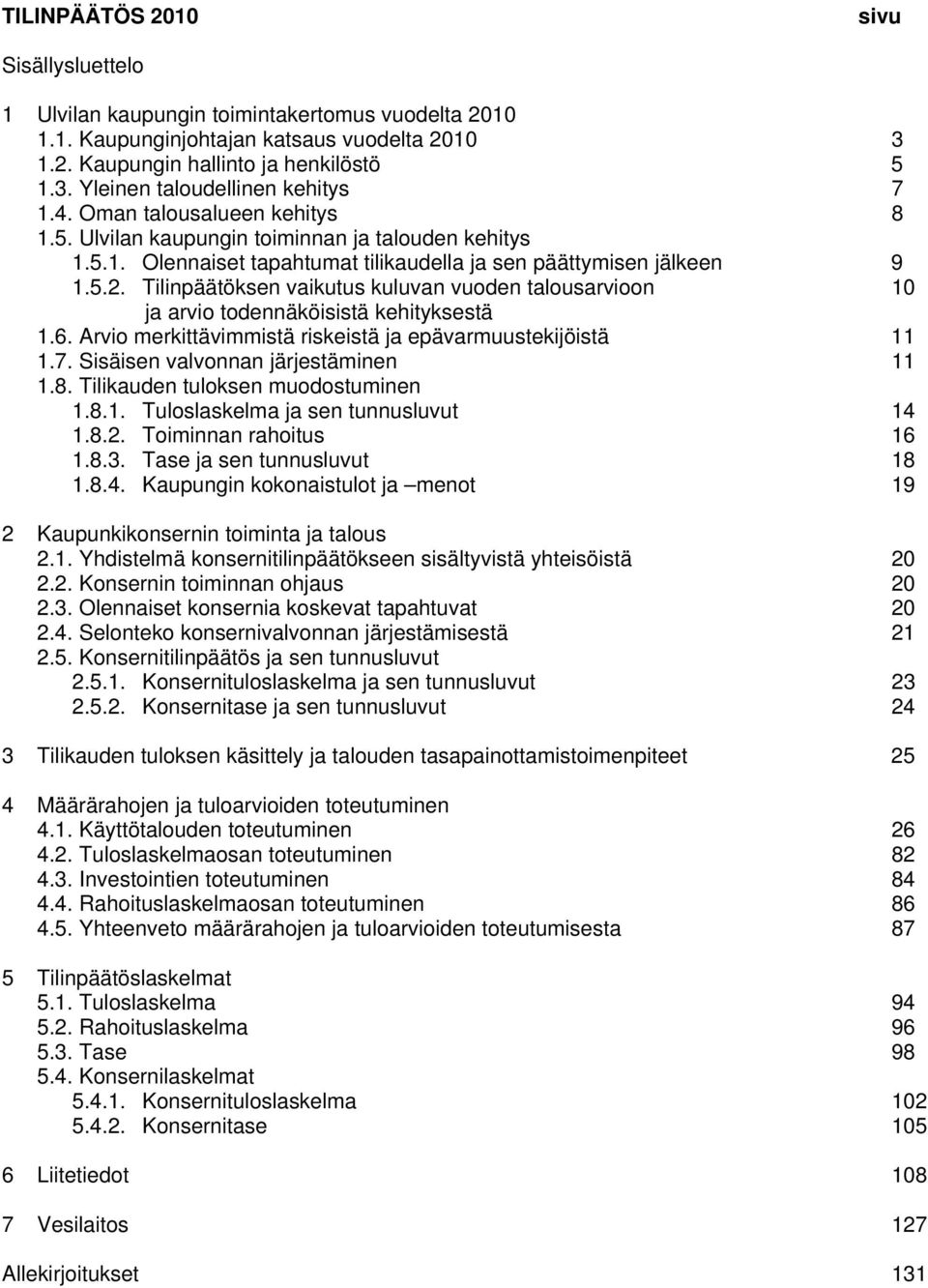 TILINPÄÄTÖS 2010 sivu

Sisällysluettelo

1 Ulvilan kaupungin toimintakertomus vuodelta 2010
1.1. Kaupunginjohtajan katsaus vuodelta 2010 3
1.2. Kaupungin hallinto ja henkilöstö 5
1.3. Yleinen taloudellinen kehitys 7
1.4. Oman talousalueen kehitys 8
1.5. Ulvilan kaupungin toiminnan ja talouden kehitys
1.5.1. Olennaiset tapahtumat tilikaudella ja sen päättymisen jälkeen 9
1.5.2. Tilinpäätöksen vaikutus kuluvan vuoden talousarvioon ja arvio todennäköisistä kehityksestä 10
1.6. Arvio merkittävimmistä riskeistä ja epävarmuustekijöistä 11
1.7. Sisäisen valvonnan järjestäminen 11
1.8. Tilikauden tuloksen muodostuminen
1.8.1. Tuloslaskelma ja sen tunnusluvut 14
1.8.2. Toiminnan rahoitus 16
1.8.3. Tase ja sen tunnusluvut 18
1.8.4. Kaupungin kokonaistulot ja –menot 19

2 Kaupunkikonsernin toiminta ja talous
2.1. Yhdistelmä konsernitilinpäätökseen sisältyvistä yhteisöistä 20
2.2. Konsernin toiminnan ohjaus 20
2.3. Olennaiset konsernia koskevat tapahtuvat 20
2.4. Selonteko konsernivalvonnan järjestämisestä 21
2.5. Konsernitilinpäätös ja sen tunnusluvut
2.5.1. Konsernituloslaskelma ja sen tunnusluvut 23
2.5.2. Konsernitase ja sen tunnusluvut 24

3 Tilikauden tuloksen käsittely ja talouden tasapainottamistoimenpiteet 25

4 Määrärahojen ja tuloarvioiden toteutuminen
4.1. Käyttötalouden toteutuminen 26
4.2. Tuloslaskelmaosan toteutuminen 82
4.3. Investointien toteutuminen 84
4.4. Rahoituslaskelmaosan toteutuminen 86
4.5. Yhteenveto määrärahojen ja tuloarvioiden toteutumisesta 87

5 Tilinpäätöslaskelmat
5.1. Tuloslaskelma 94
5.2. Rahoituslaskelma 96
5.3. Tase 98
5.4. Konsernilaskelmat
5.4.1. Konsernituloslaskelma 102
5.4.2. Konsernitase 105

6 Liitetiedot 108

7 Vesilaitos 127

Allekirjoitukset 131